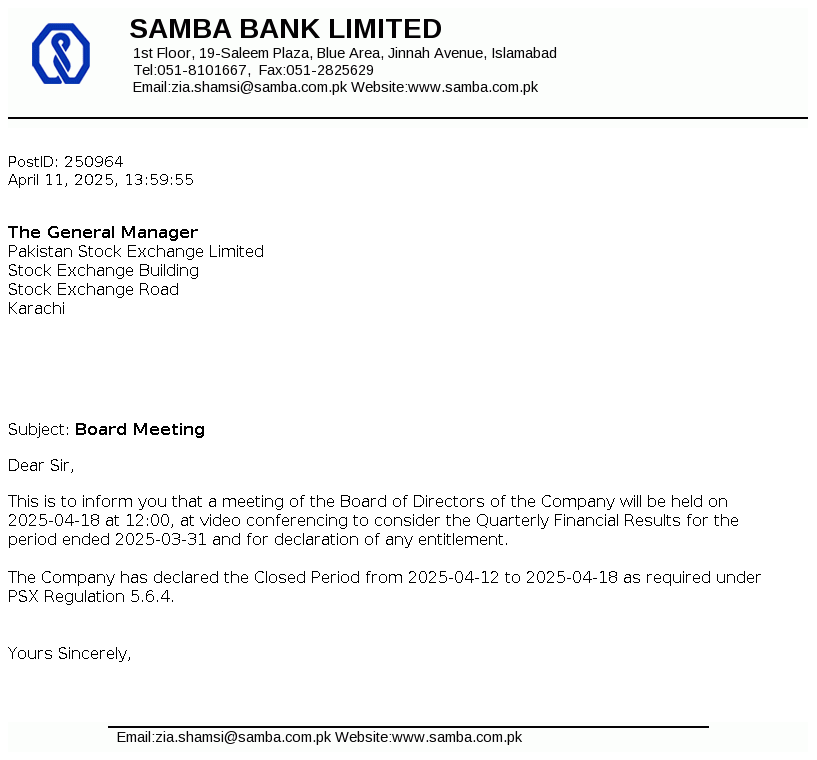 SAMBA BANK LIMITED
1st Floor, 19-Saleem Plaza, Blue Area, Jinnah Avenue, Islamabad
Tel:051-8101667, Fax:051-2825629
Email:zia.shamsi@samba.com.pk Website:www.samba.com.pk

PostID: 250964
April 11, 2025, 13:59:55

The General Manager
Pakistan Stock Exchange Limited
Stock Exchange Building
Stock Exchange Road
Karachi

Subject: Board Meeting

Dear Sir,

This is to inform you that a meeting of the Board of Directors of the Company will be held on 2025-04-18 at 12:00, at video conferencing to consider the Quarterly Financial Results for the period ended 2025-03-31 and for declaration of any entitlement.

The Company has declared the Closed Period from 2025-04-12 to 2025-04-18 as required under PSX Regulation 5.6.4.

Yours Sincerely,

Email:zia.shamsi@samba.com.pk Website:www.samba.com.pk